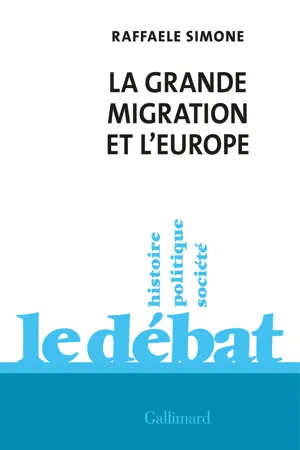 RAFFAELE SIMONE

LA GRANDE MIGRATION ET L'EUROPE

histoire
politique
société

le débat

Gallimard